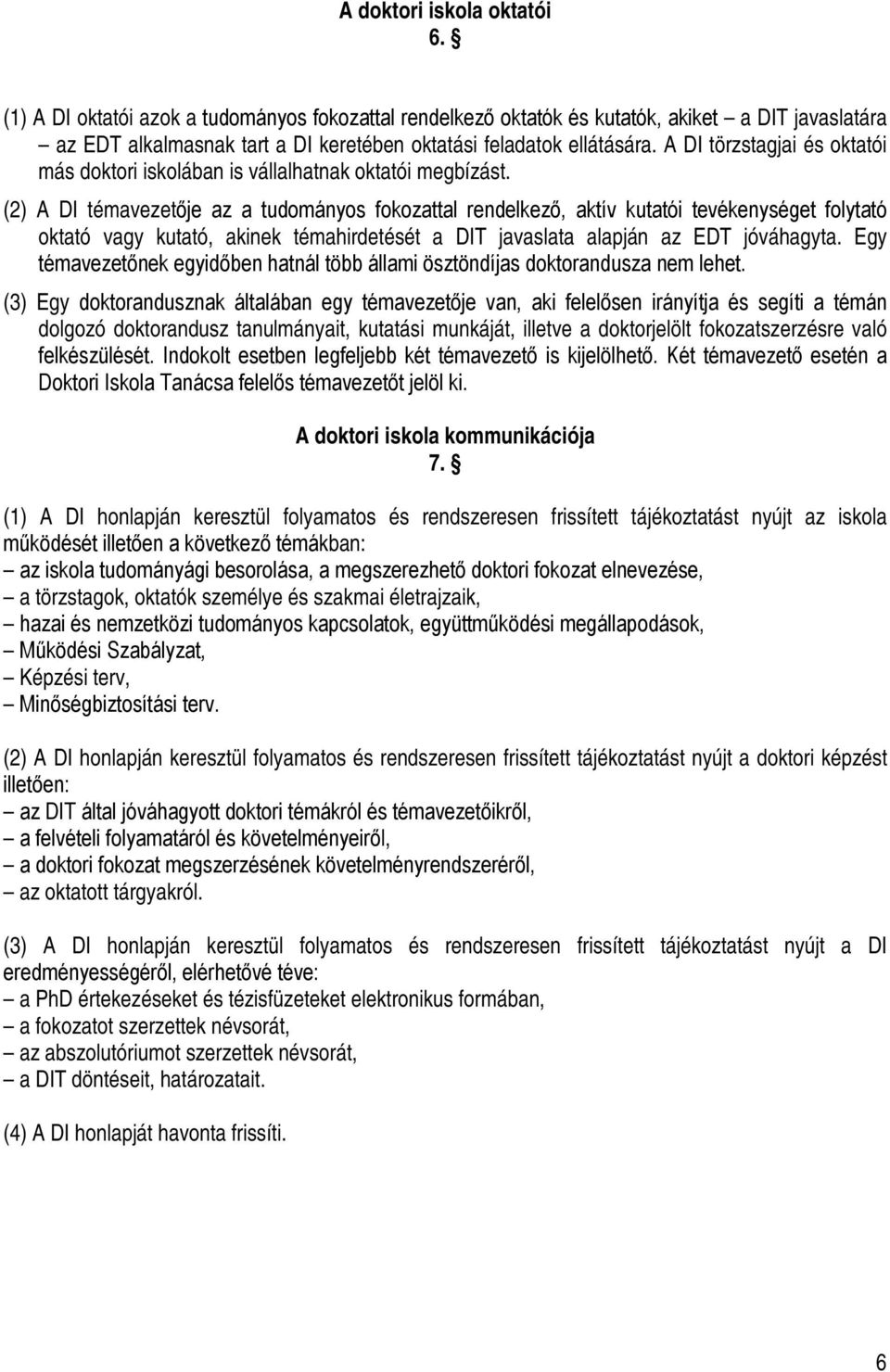 A doktori iskola oktatói
6. §

(1) A DI oktatói azok a tudományos fokozattal rendelkező oktatók és kutatók, akiket – a DIT javaslatára – az EDT alkalmasnak tart a DI keretében oktatási feladatok ellátására. A DI törzstagjai és oktatói más doktori iskolában is vállalhatnak oktatói megbízást.

(2) A DI témavezetője az a tudományos fokozattal rendelkező, aktív kutatói tevékenységet folytató oktató vagy kutató, akinek témahirdetését a DIT javaslata alapján az EDT jóváhagyta. Egy témavezetőnek egyidőben hatnál több állami ösztöndíjas doktorandusza nem lehet.

(3) Egy doktorandusznak általában egy témavezetője van, aki felelősen irányítja és segíti a témán dolgozó doktorandusz tanulmányait, kutatási munkáját, illetve a doktorjelölt fokozatszerzésre való felkészülését. Indokolt esetben legfeljebb két témavezető is kijelölhető. Két témavezető esetén a Doktori Iskola Tanácsa felelős témavezetőt jelöl ki.

A doktori iskola kommunikációja
7. §

(1) A DI honlapján keresztül folyamatos és rendszeresen frissített tájékoztatást nyújt az iskola működését illetően a következő témákban:
– az iskola tudományági besorolása, a megszerezhető doktori fokozat elnevezése,
– a törzstagok, oktatók személye és szakmai életrajzaik,
– hazai és nemzetközi tudományos kapcsolatok, együttműködési megállapodások,
– Működési Szabályzat,
– Képzési terv,
– Minőségbiztosítási terv.

(2) A DI honlapján keresztül folyamatos és rendszeresen frissített tájékoztatást nyújt a doktori képzést illetően:
– az DIT által jóváhagyott doktori témákról és témavezetőikről,
– a felvételi folyamatáról és követelményeiről,
– a doktori fokozat megszerzésének követelményrendszeréről,
– az oktatott tárgyakról.

(3) A DI honlapján keresztül folyamatos és rendszeresen frissített tájékoztatást nyújt a DI eredményességéről, elérhetővé téve:
– a PhD értekezéseket és tézisfüzeteket elektronikus formában,
– a fokozatot szerzettek névsorát,
– az abszolutóriumot szerzettek névsorát,
– a DIT döntéseit, határozatait.

(4) A DI honlapját havonta frissíti.

6